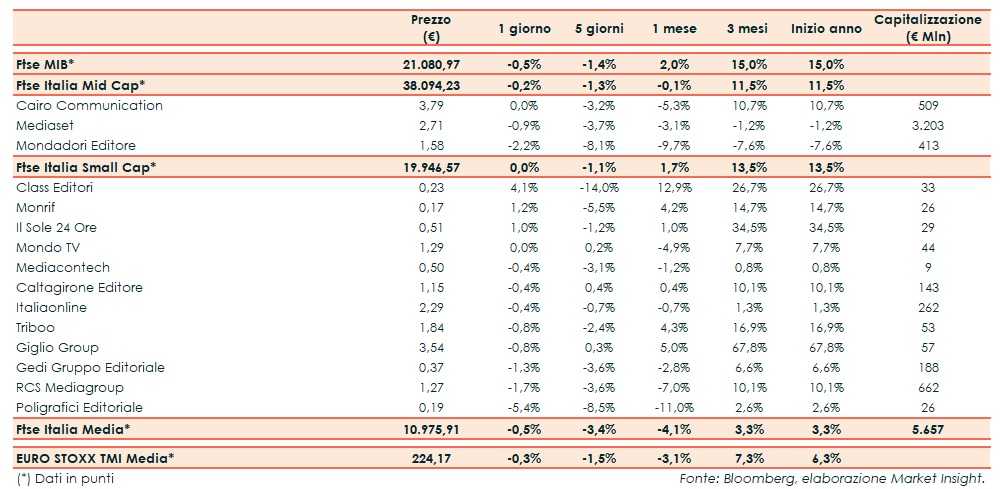 | | Prezzo (€) | 1 giorno | 5 giorni | 1 mese | 3 mesi | Inizio anno | Capitalizzazione (€ Mln) |
|---|---|---|---|---|---|---|---|
| **Ftse MIB*** | **21.080,97** | **-0,5%** | **-1,4%** | **2,0%** | **15,0%** | **15,0%** | |
| **Ftse Italia Mid Cap*** | **38.094,23** | **-0,2%** | **-1,3%** | **-0,1%** | **11,5%** | **11,5%** | |
| Cairo Communication | 3,79 | 0,0% | -3,2% | -5,3% | 10,7% | 10,7% | 509 |
| Mediaset | 2,71 | -0,9% | -3,7% | -3,1% | -1,2% | -1,2% | 3.203 |
| Mondadori Editore | 1,58 | -2,2% | -8,1% | -9,7% | -7,6% | -7,6% | 413 |
| **Ftse Italia Small Cap*** | **19.946,57** | **0,0%** | **-1,1%** | **1,7%** | **13,5%** | **13,5%** | |
| Class Editori | 0,23 | 4,1% | -14,0% | 12,9% | 26,7% | 26,7% | 33 |
| Monrif | 0,17 | 1,2% | -5,5% | 4,2% | 14,7% | 14,7% | 26 |
| Il Sole 24 Ore | 0,51 | 1,0% | -1,2% | 1,0% | 34,5% | 34,5% | 29 |
| Mondo TV | 1,29 | 0,0% | 0,2% | -4,9% | 7,7% | 7,7% | 44 |
| Mediacontech | 0,50 | -0,4% | -3,1% | -1,2% | 0,8% | 0,8% | 9 |
| Caltagirone Editore | 1,15 | -0,4% | 0,4% | 0,4% | 10,1% | 10,1% | 143 |
| Italiaonline | 2,29 | -0,4% | -0,7% | -0,7% | 1,3% | 1,3% | 262 |
| Triboo | 1,84 | -0,8% | -2,4% | 4,3% | 16,9% | 16,9% | 53 |
| Giglio Group | 3,54 | -0,8% | 0,3% | 5,0% | 67,8% | 67,8% | 57 |
| Gedi Gruppo Editoriale | 0,37 | -1,3% | -3,6% | -2,8% | 6,6% | 6,6% | 188 |
| RCS Mediagroup | 1,27 | -1,7% | -3,6% | -7,0% | 10,1% | 10,1% | 662 |
| Poligrafici Editoriale | 0,19 | -5,4% | -8,5% | -11,0% | 2,6% | 2,6% | 26 |
| **Ftse Italia Media*** | **10.975,91** | **-0,5%** | **-3,4%** | **-4,1%** | **3,3%** | **3,3%** | **5.657** |
| **EURO STOXX TMI Media*** | **224,17** | **-0,3%** | **-1,5%** | **-3,1%** | **7,3%** | **6,3%** | |

(*) Dati in punti

Fonte: Bloomberg, elaborazione Market Insight.